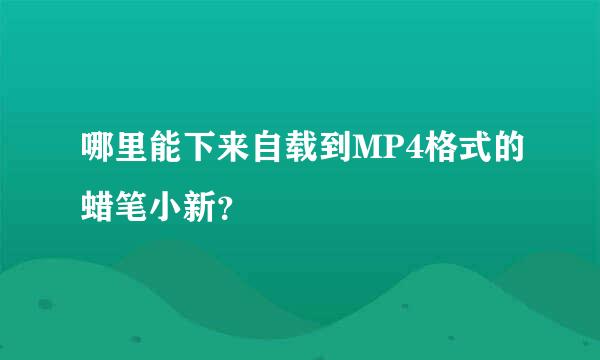 哪里能下来自载到MP4格式的蜡笔小新?